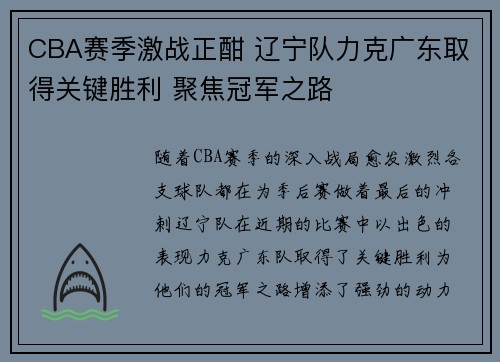 CBA赛季激战正酣 辽宁队力克广东取得关键胜利 聚焦冠军之路

随着CBA赛季的深入战局愈发激烈各支球队都在为季后赛做着最后的冲刺辽宁队在近期的比赛中以出色的表现力克广东队取得了关键胜利为他们的冠军之路增添了强劲的动力